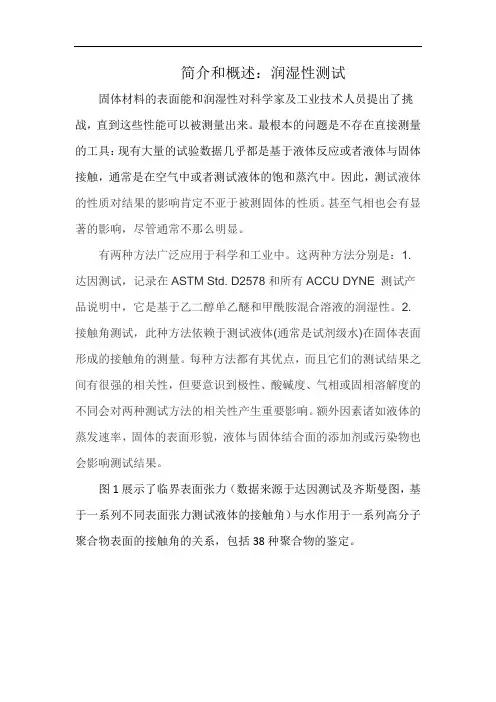 简介和概述：润湿性测试

固体材料的表面能和润湿性对科学家及工业技术人员提出了挑战，直到这些性能可以被测量出来。最根本的问题是不存在直接测量的工具：现有大量的试验数据几乎都是基于液体反应或者液体与固体接触，通常是在空气中或者测试液体的饱和蒸汽中。因此，测试液体的性质对结果的影响肯定不亚于被测固体的性质。甚至气相也会有显著的影响，尽管通常不那么明显。

有两种方法广泛应用于科学和工业中。这两种方法分别是：1. 达因测试，记录在 ASTM Std. D2578 和所有 ACCU DYNE 测试产品说明中，它是基于乙二醇单乙醚和甲酰胺混合溶液的润湿性。2. 接触角测试，此种方法依赖于测试液体(通常是试剂级水)在固体表面形成的接触角的测量。每种方法都有其优点，而且它们的测试结果之间有很强的相关性，但要意识到极性、酸碱度、气相或固相溶解度的不同会对两种测试方法的相关性产生重要影响。额外因素诸如液体的蒸发速率，固体的表面形貌，液体与固体结合面的添加剂或污染物也会影响测试结果。

图 1 展示了临界表面张力（数据来源于达因测试及齐斯曼图，基于一系列不同表面张力测试液体的接触角）与水作用于一系列高分子聚合物表面的接触角的关系，包括 38 种聚合物的鉴定。